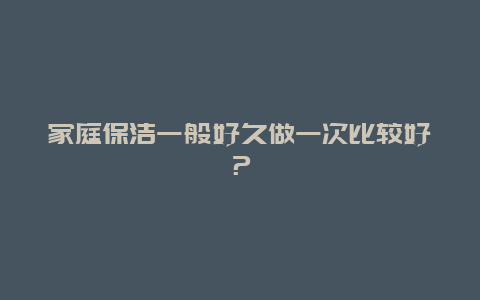 家庭保洁一般好久做一次比较好？